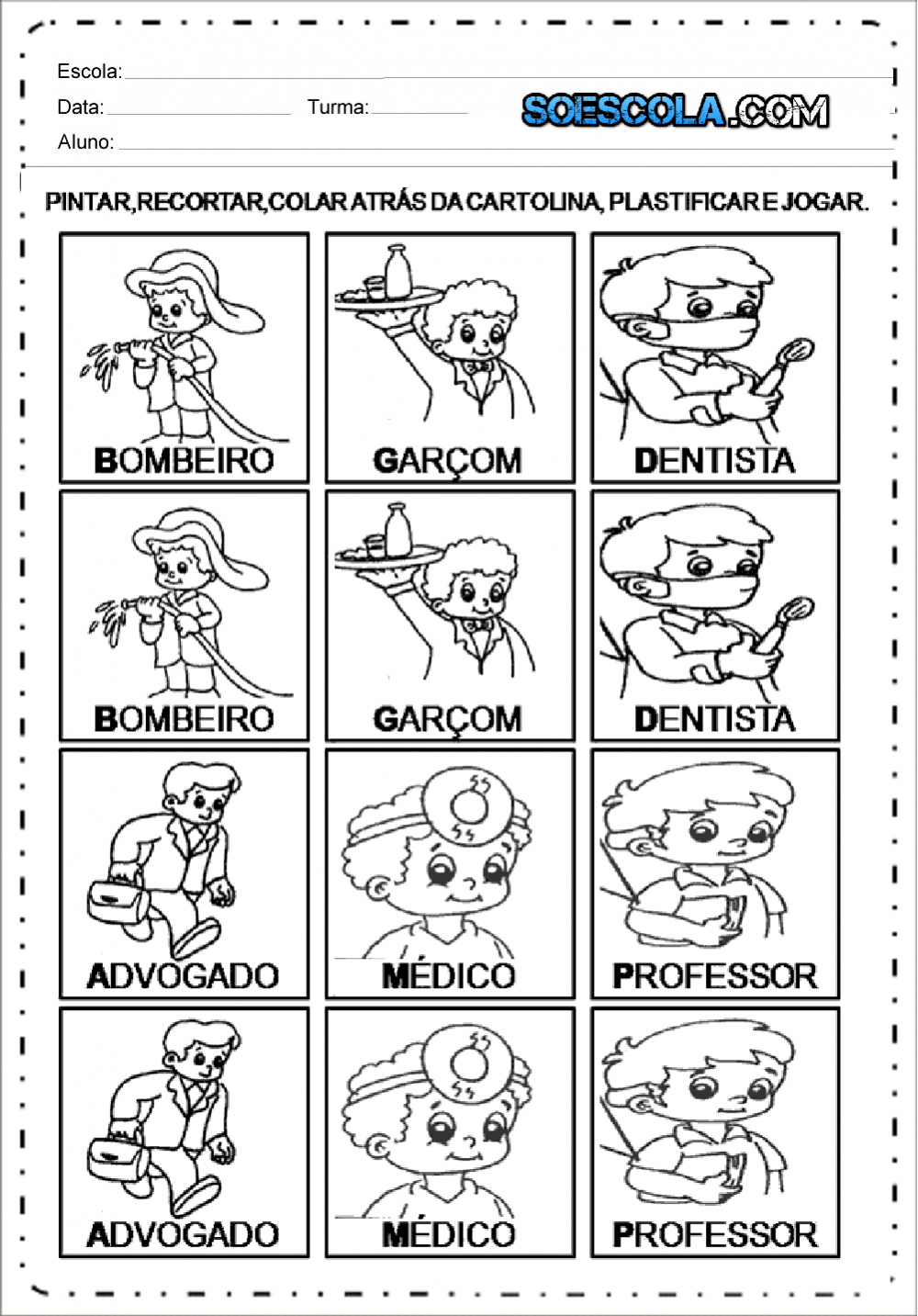 Escola: ____

Data: ____ Turma: ____

SOESCOLA.COM

Aluno: ____

PINTAR,RECORTAR,COLAR ATRÁS DA CARTOLINA, PLASTIFICAR E JOGAR.

BOMBEIRO

GARÇOM

DENTISTA

BOMBEIRO

GARÇOM

DENTISTA

ADVOGADO

MÉDICO

PROFESSOR

ADVOGADO

MÉDICO

PROFESSOR